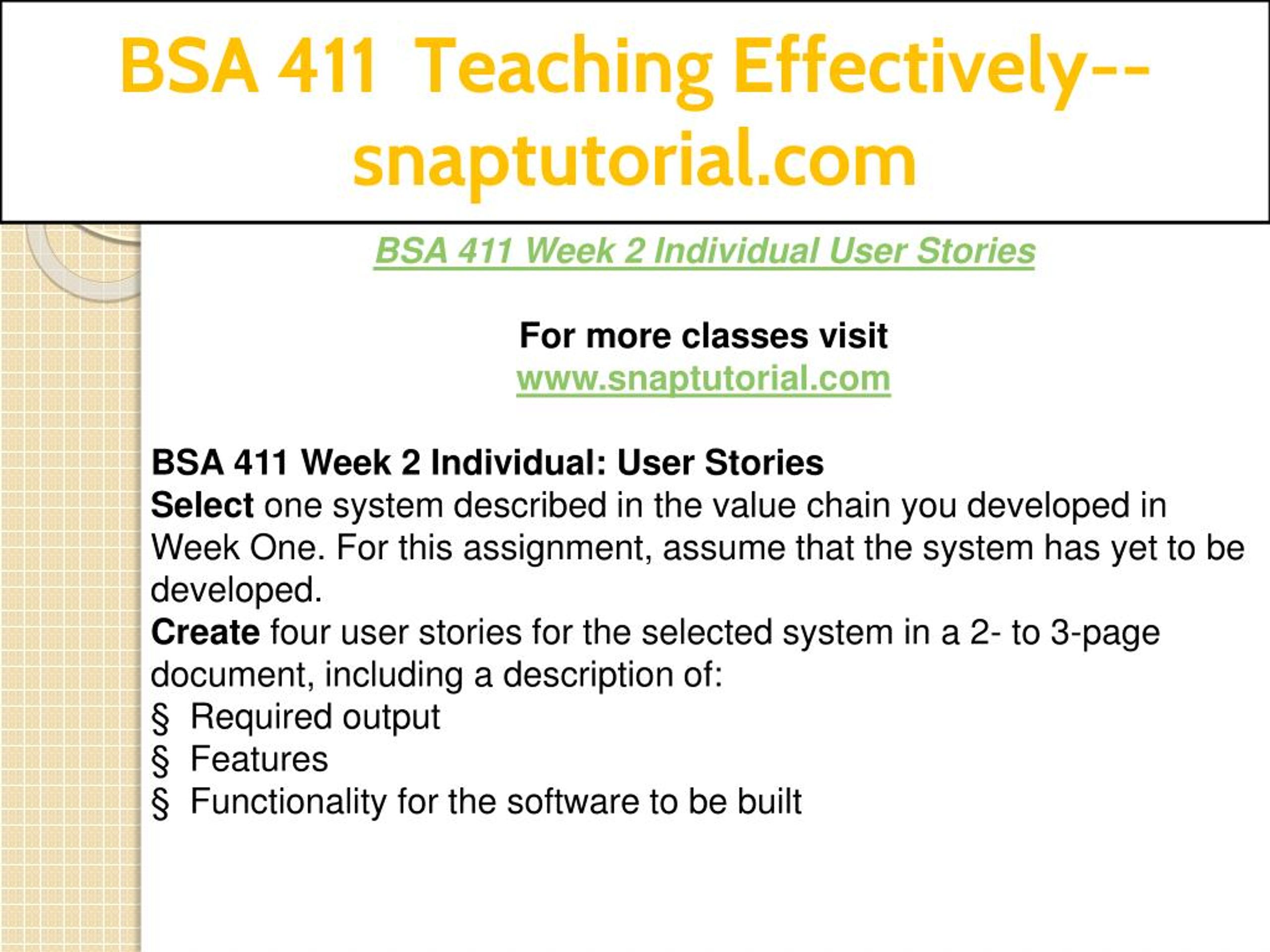 BSA 411 Teaching Effectively--snaptutorial.com

BSA 411 Week 2 Individual User Stories

For more classes visit
www.snaptutorial.com

BSA 411 Week 2 Individual: User Stories
Select one system described in the value chain you developed in Week One. For this assignment, assume that the system has yet to be developed.
Create four user stories for the selected system in a 2- to 3-page document, including a description of:
§ Required output
§ Features
§ Functionality for the software to be built